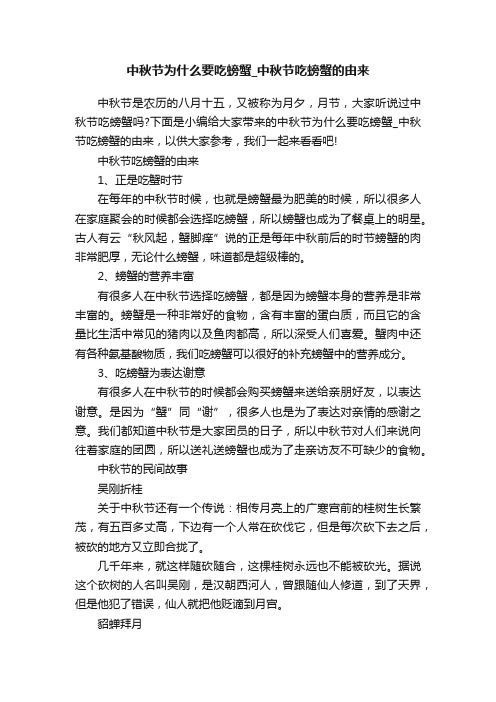 中秋节为什么要吃螃蟹_中秋节吃螃蟹的由来

中秋节是农历的八月十五，又被称为月夕，月节，大家听说过中秋节吃螃蟹吗?下面是小编给大家带来的中秋节为什么要吃螃蟹_中秋节吃螃蟹的由来，以供大家参考，我们一起来看看吧!

中秋节吃螃蟹的由来

1、正是吃蟹时节

在每年的中秋节时候，也就是螃蟹最为肥美的时候，所以很多人在家庭聚会的时候都会选择吃螃蟹，所以螃蟹也成为了餐桌上的明星。古人有云“秋风起，蟹脚痒”说的正是每年中秋前后的时节螃蟹的肉非常肥厚，无论什么螃蟹，味道都是超级棒的。

2、螃蟹的营养丰富

有很多人在中秋节选择吃螃蟹，都是因为螃蟹本身的营养是非常丰富的。螃蟹是一种非常好的食物，含有丰富的蛋白质，而且它的含量比生活中常见的猪肉以及鱼肉都高，所以深受人们喜爱。蟹肉中还有各种氨基酸物质，我们吃螃蟹可以很好的补充螃蟹中的营养成分。

3、吃螃蟹为表达谢意

有很多人在中秋节的时候都会购买螃蟹来送给亲朋好友，以表达谢意。是因为“蟹”同“谢”，很多人也是为了表达对亲情的感谢之意。我们都知道中秋节是大家团员的日子，所以中秋节对人们来说向往着家庭的团圆，所以送礼送螃蟹也成为了走亲访友不可缺少的食物。

中秋节的民间故事

吴刚折桂

关于中秋节还有一个传说：相传月亮上的广寒宫前的桂树生长繁茂，有五百多丈高，下边有一个人常在砍伐它，但是每次砍下去之后，被砍的地方又立即合拢了。

几千年来，就这样随砍随合，这棵桂树永远也不能被砍光。据说这个砍树的人名叫吴刚，是汉朝西河人，曾跟随仙人修道，到了天界，但是他犯了错误，仙人就把他贬谪到月宫。

貂蝉拜月